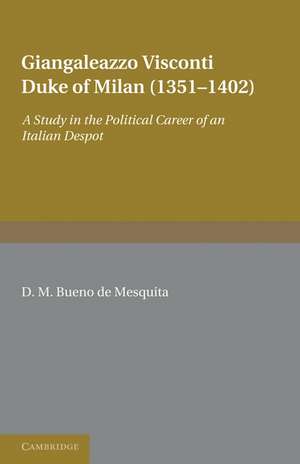 Giangaleazzo Visconti
Duke of Milan (1351–1402)

A Study in the Political Career of an Italian Despot

D. M. Bueno de Mesquita

CAMBRIDGE